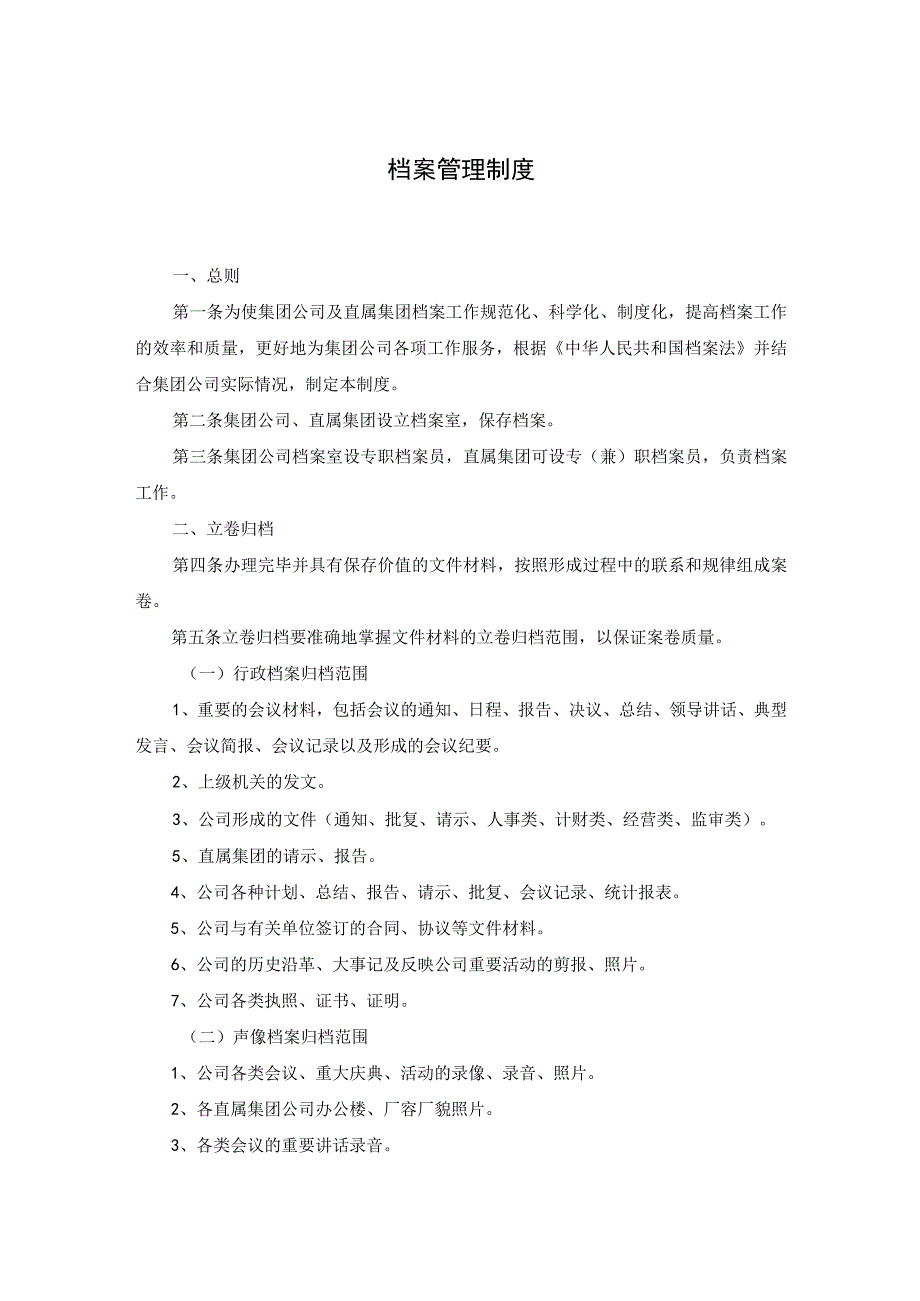 档案管理制度

一、总则

第一条为使集团公司及直属集团档案工作规范化、科学化、制度化，提高档案工作的效率和质量，更好地为集团公司各项工作服务，根据《中华人民共和国档案法》并结合集团公司实际情况，制定本制度。

第二条集团公司、直属集团设立档案室，保存档案。

第三条集团公司档案室设专职档案员，直属集团可设专（兼）职档案员，负责档案工作。

二、立卷归档

第四条办理完毕并具有保存价值的文件材料，按照形成过程中的联系和规律组成案卷。

第五条立卷归档要准确地掌握文件材料的立卷归档范围，以保证案卷质量。

（一）行政档案归档范围

1、重要的会议材料，包括会议的通知、日程、报告、决议、总结、领导讲话、典型发言、会议简报、会议记录以及形成的会议纪要。

2、上级机关的发文。

3、公司形成的文件（通知、批复、请示、人事类、计财类、经营类、监审类）。

5、直属集团的请示、报告。

4、公司各种计划、总结、报告、请示、批复、会议记录、统计报表。

5、公司与有关单位签订的合同、协议等文件材料。

6、公司的历史沿革、大事记及反映公司重要活动的剪报、照片。

7、公司各类执照、证书、证明。

（二）声像档案归档范围

1、公司各类会议、重大庆典、活动的录像、录音、照片。

2、各直属集团公司办公楼、厂容厂貌照片。

3、各类会议的重要讲话录音。